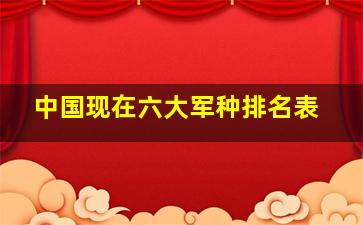 中国现在六大军种排名表